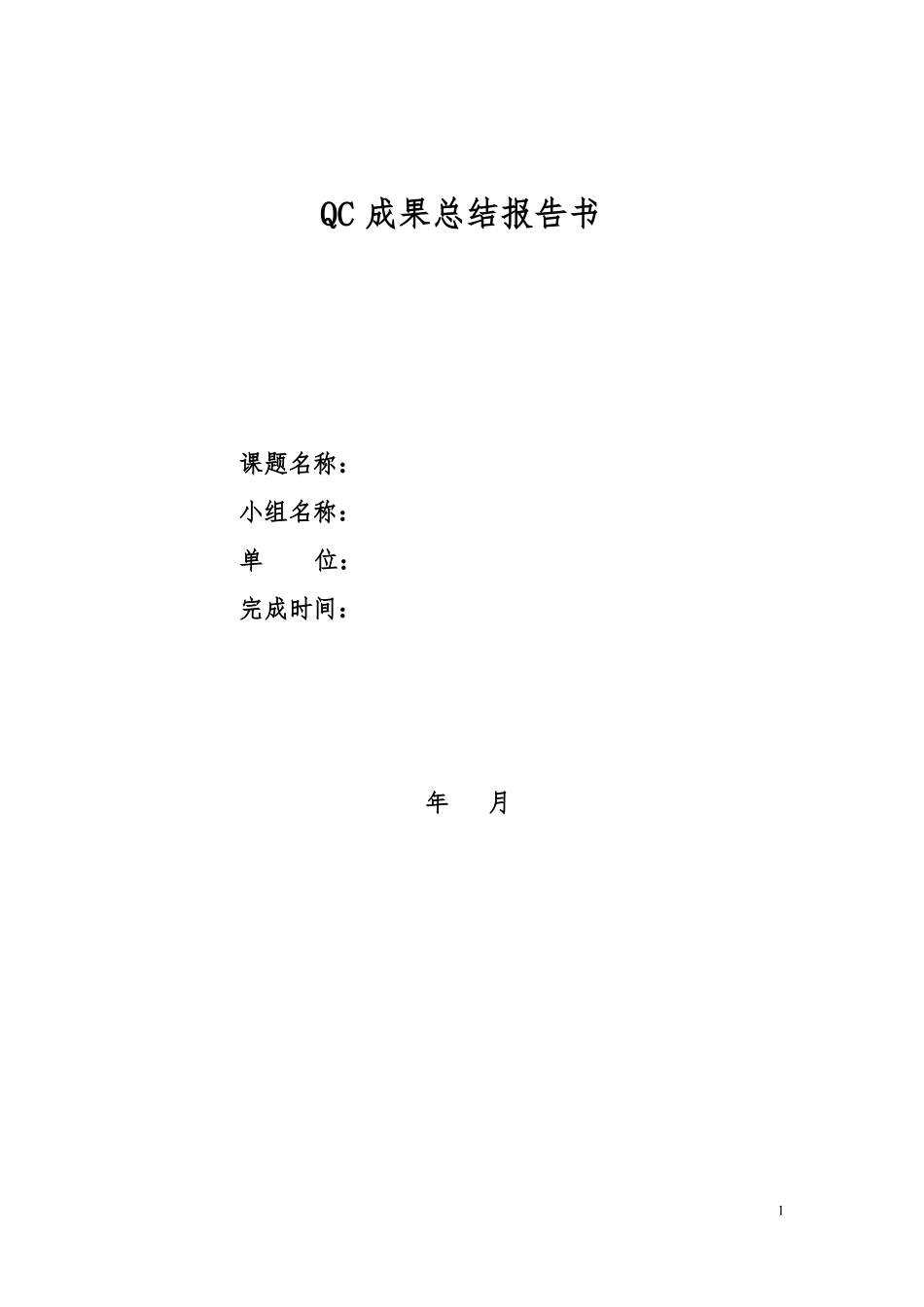 QC成果总结报告书

课题名称：
小组名称：
单 位：
完成时间：

年 月

1